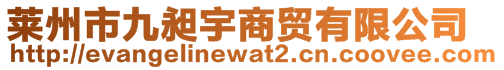 莱州市九昶宇商贸有限公司
http://evangelinewat2.cn.coovee.com